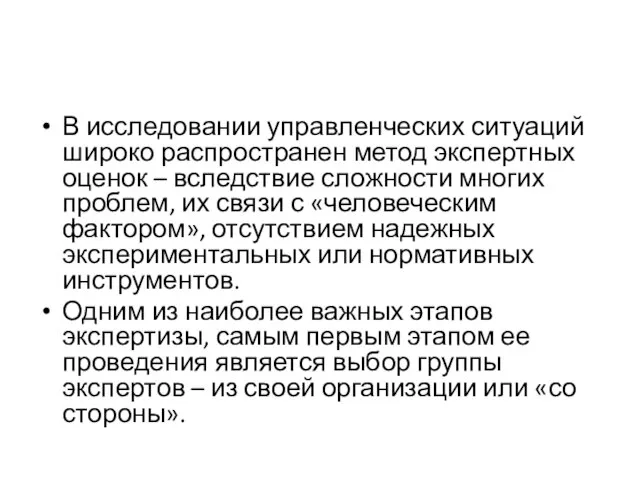 • В исследовании управленческих ситуаций широко распространен метод экспертных оценок – вследствие сложности многих проблем, их связи с «человеческим фактором», отсутствием надежных экспериментальных или нормативных инструментов.

• Одним из наиболее важных этапов экспертизы, самым первым этапом ее проведения является выбор группы экспертов – из своей организации или «со стороны».